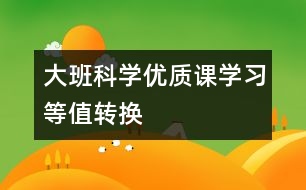 大班科学优质课学习等值转换